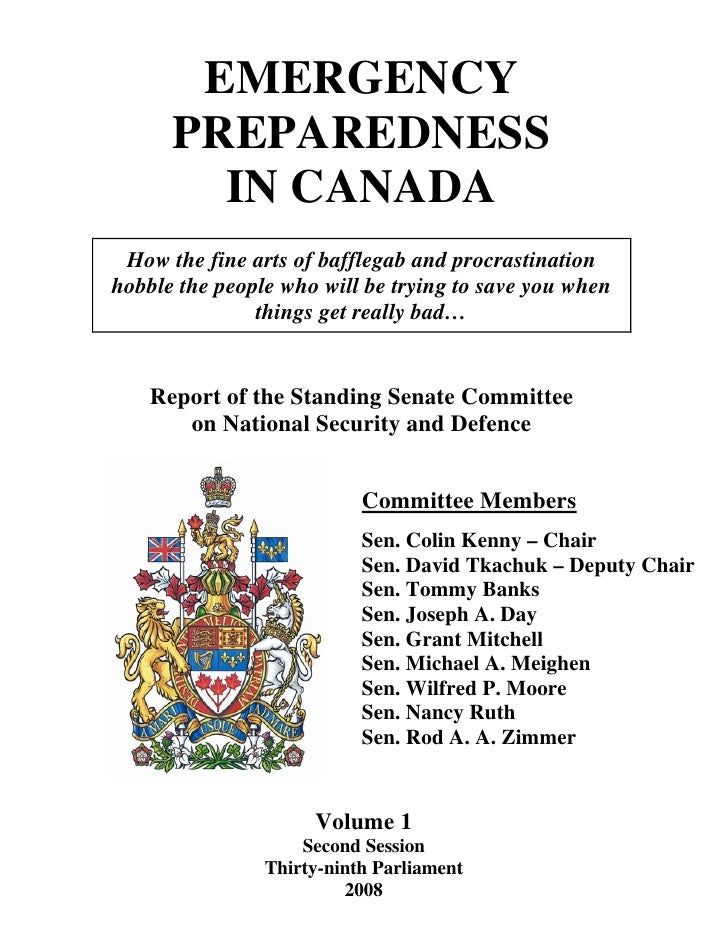 EMERGENCY PREPAREDNESS IN CANADA

How the fine arts of bafflegab and procrastination hobble the people who will be trying to save you when things get really bad…

Report of the Standing Senate Committee on National Security and Defence

A MARI USQUE AD MARE

Committee Members

Sen. Colin Kenny – Chair
Sen. David Tkachuk – Deputy Chair
Sen. Tommy Banks
Sen. Joseph A. Day
Sen. Grant Mitchell
Sen. Michael A. Meighen
Sen. Wilfred P. Moore
Sen. Nancy Ruth
Sen. Rod A. A. Zimmer

Volume 1
Second Session
Thirty-ninth Parliament
2008